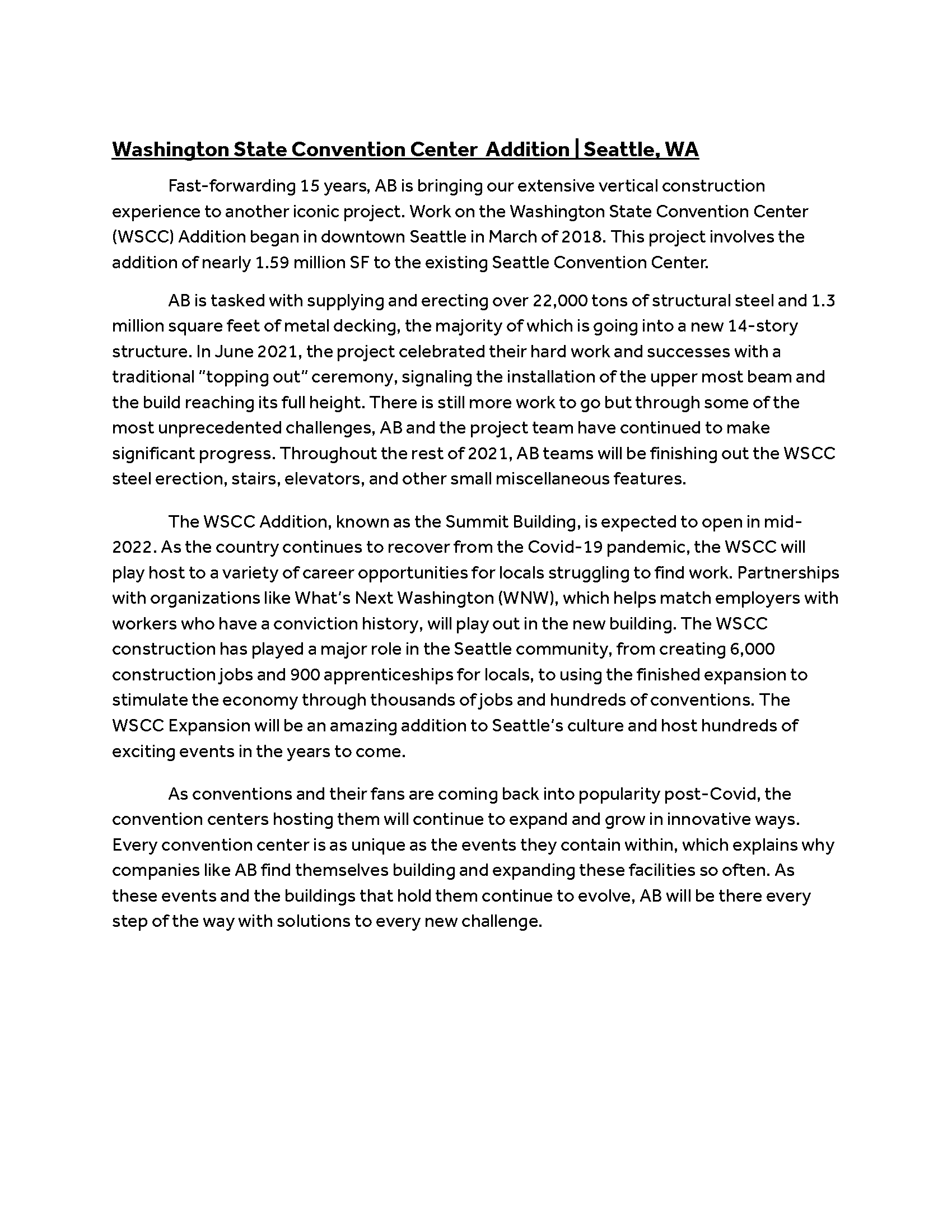 Washington State Convention Center  Addition | Seattle, WA

Fast-forwarding 15 years, AB is bringing our extensive vertical construction experience to another iconic project. Work on the Washington State Convention Center (WSCC) Addition began in downtown Seattle in March of 2018. This project involves the addition of nearly 1.59 million SF to the existing Seattle Convention Center.

AB is tasked with supplying and erecting over 22,000 tons of structural steel and 1.3 million square feet of metal decking, the majority of which is going into a new 14-story structure. In June 2021, the project celebrated their hard work and successes with a traditional "topping out" ceremony, signaling the installation of the upper most beam and the build reaching its full height. There is still more work to go but through some of the most unprecedented challenges, AB and the project team have continued to make significant progress. Throughout the rest of 2021, AB teams will be finishing out the WSCC steel erection, stairs, elevators, and other small miscellaneous features.

The WSCC Addition, known as the Summit Building, is expected to open in mid-2022. As the country continues to recover from the Covid-19 pandemic, the WSCC will play host to a variety of career opportunities for locals struggling to find work. Partnerships with organizations like What's Next Washington (WNW), which helps match employers with workers who have a conviction history, will play out in the new building. The WSCC construction has played a major role in the Seattle community, from creating 6,000 construction jobs and 900 apprenticeships for locals, to using the finished expansion to stimulate the economy through thousands of jobs and hundreds of conventions. The WSCC Expansion will be an amazing addition to Seattle's culture and host hundreds of exciting events in the years to come.

As conventions and their fans are coming back into popularity post-Covid, the convention centers hosting them will continue to expand and grow in innovative ways. Every convention center is as unique as the events they contain within, which explains why companies like AB find themselves building and expanding these facilities so often. As these events and the buildings that hold them continue to evolve, AB will be there every step of the way with solutions to every new challenge.